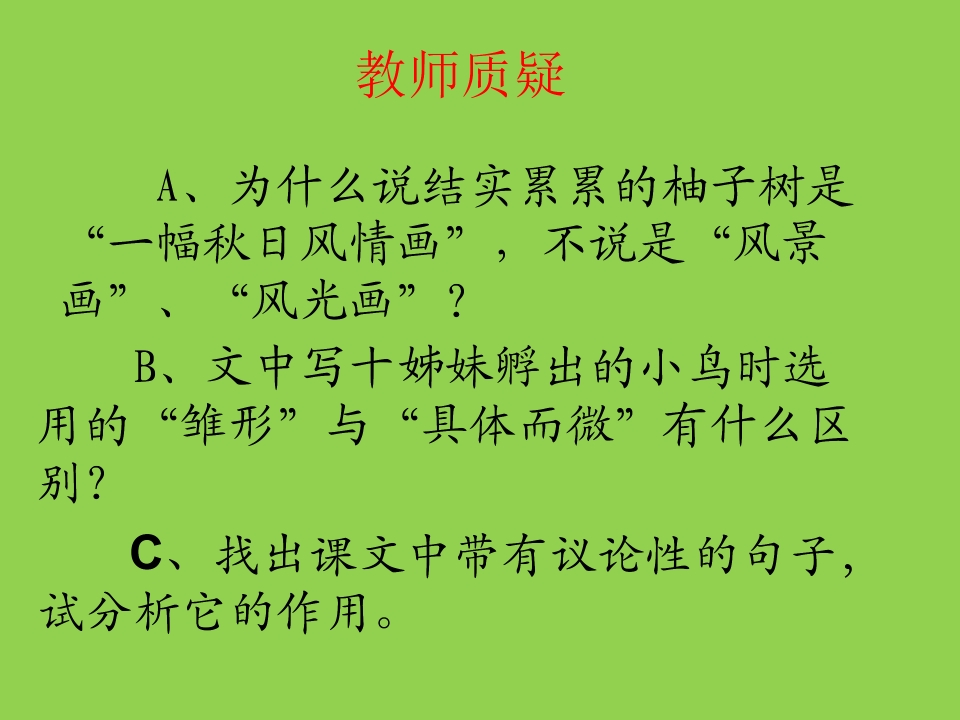 教师质疑

A、为什么说结实累累的柚子树是“一幅秋日风情画”，不说是“风景画”、“风光画”？

B、文中写十姊妹孵出的小鸟时选用的“雏形”与“具体而微”有什么区别？

C、找出课文中带有议论性的句子，试分析它的作用。